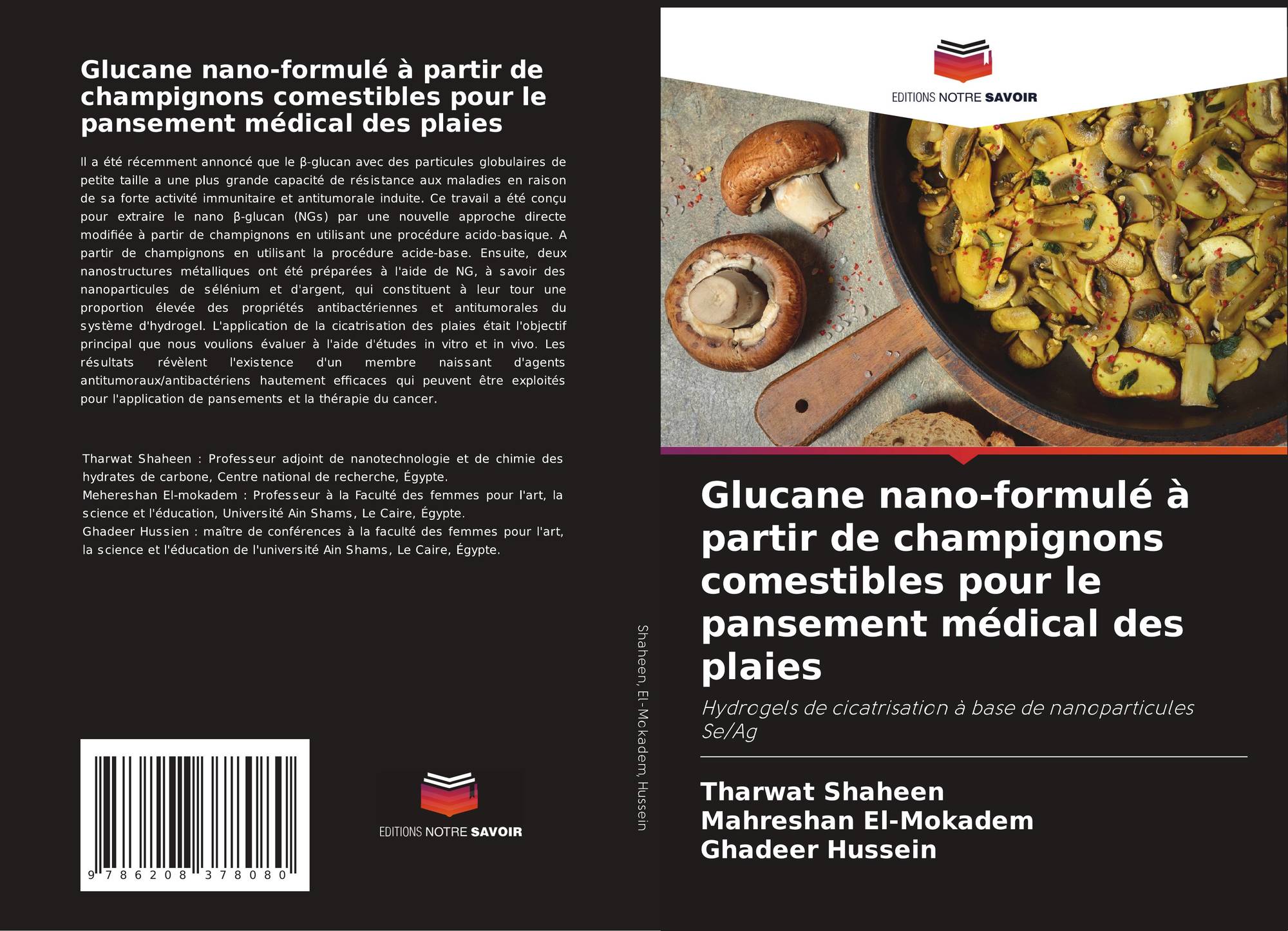 Glucane nano-formulé à partir de champignons comestibles pour le pansement médical des plaies

Il a été récemment annoncé que le β-glucan avec des particules globulaires de petite taille a une plus grande capacité de résistance aux maladies en raison de sa forte activité immunitaire et antitumorale induite. Ce travail a été conçu pour extraire le nano β-glucan (NGs) par une nouvelle approche directe modifiée à partir de champignons en utilisant une procédure acido-basique. A partir de champignons en utilisant la procédure acide-base. Ensuite, deux nanostructures métalliques ont été préparées à l'aide de NG, à savoir des nanoparticules de sélénium et d'argent, qui constituent à leur tour une proportion élevée des propriétés antibactériennes et antitumorales du système d'hydrogel. L'application de la cicatrisation des plaies était l'objectif principal que nous voulions évaluer à l'aide d'études in vitro et in vivo. Les résultats révèlent l'existence d'un membre naissant d'agents antitumoraux/antibactériens hautement efficaces qui peuvent être exploités pour l'application de pansements et la thérapie du cancer.

Tharwat Shaheen : Professeur adjoint de nanotechnologie et de chimie des hydrates de carbone, Centre national de recherche, Égypte.
Mehereshan El-mokadem : Professeur à la Faculté des femmes pour l'art, la science et l'éducation, Université Ain Shams, Le Caire, Égypte.
Ghadeer Hussien : maître de conférences à la faculté des femmes pour l'art, la science et l'éducation de l'université Ain Shams, Le Caire, Égypte.

9 786208 378080

EDITIONS NOTRE SAVOIR

Shaheen, El-Mokadem, Hussein

EDITIONS NOTRE SAVOIR

Glucane nano-formulé à partir de champignons comestibles pour le pansement médical des plaies

Hydrogels de cicatrisation à base de nanoparticules Se/Ag

Tharwat Shaheen
Mahreshan El-Mokadem
Ghadeer Hussein